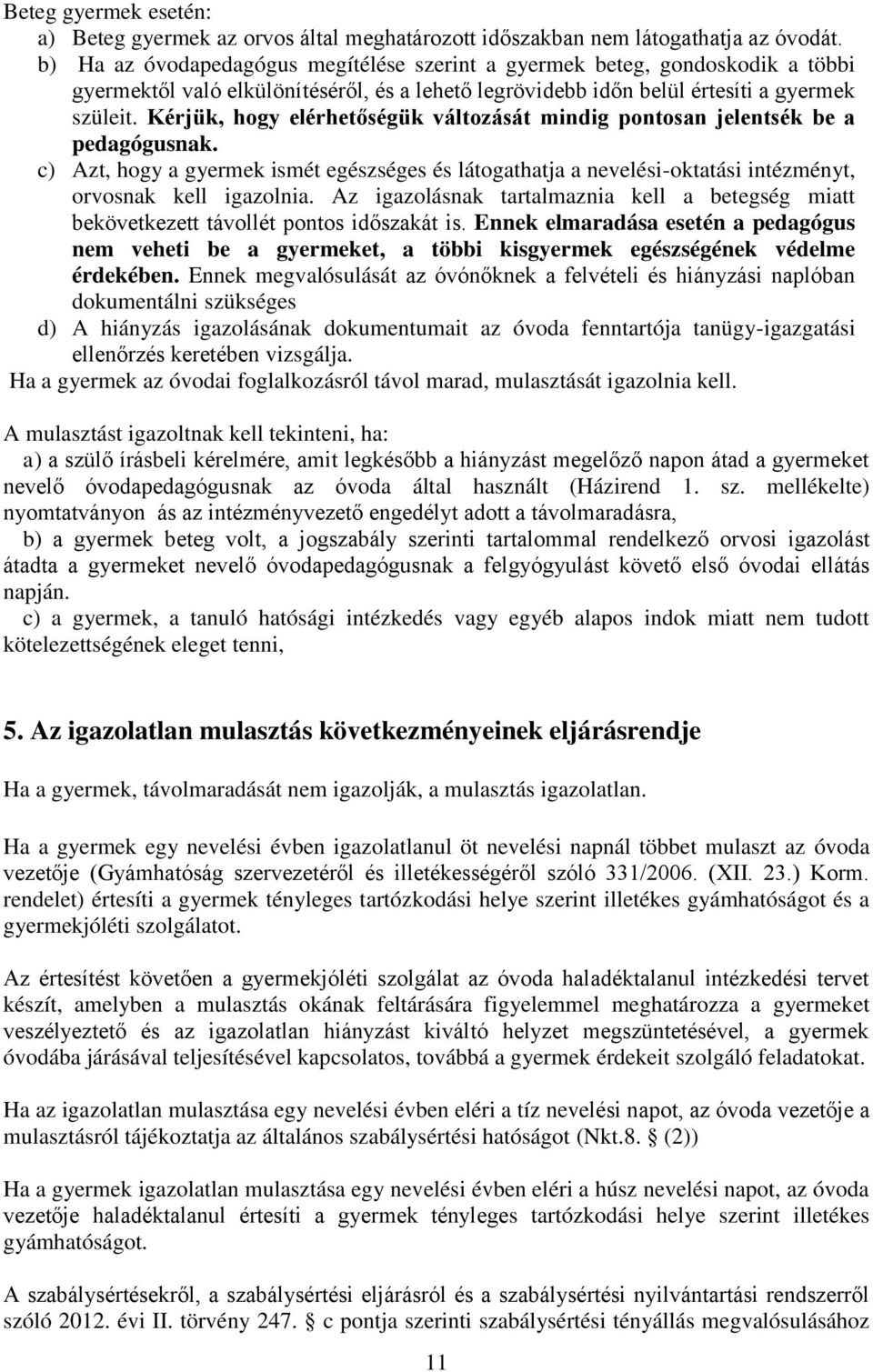 Beteg gyermek esetén:
a) Beteg gyermek az orvos által meghatározott időszakban nem látogathatja az óvodát.
b) Ha az óvodapedagógus megítélése szerint a gyermek beteg, gondoskodik a többi gyermektől való elkülönítéséről, és a lehető legrövidebb időn belül értesíti a gyermek szüleit. Kérjük, hogy elérhetőségük változását mindig pontosan jelentsék be a pedagógusnak.
c) Azt, hogy a gyermek ismét egészséges és látogathatja a nevelési-oktatási intézményt, orvosnak kell igazolnia. Az igazolásnak tartalmaznia kell a betegség miatt bekövetkezett távollét pontos időszakát is. Ennek elmaradása esetén a pedagógus nem veheti be a gyermeket, a többi kisgyermek egészségének védelme érdekében. Ennek megvalósulását az óvónőknek a felvételi és hiányzási naplóban dokumentálni szükséges
d) A hiányzás igazolásának dokumentumait az óvoda fenntartója tanügy-igazgatási ellenőrzés keretében vizsgálja.
Ha a gyermek az óvodai foglalkozásról távol marad, mulasztását igazolnia kell.

A mulasztást igazoltnak kell tekinteni, ha:
a) a szülő írásbeli kérelmére, amit legkésőbb a hiányzást megelőző napon átad a gyermeket nevelő óvodapedagógusnak az óvoda által használt (Házirend 1. sz. mellékelte) nyomtatványon ás az intézményvezető engedélyt adott a távolmaradásra,
b) a gyermek beteg volt, a jogszabály szerinti tartalommal rendelkező orvosi igazolást átadta a gyermeket nevelő óvodapedagógusnak a felgyógyulást követő első óvodai ellátás napján.
c) a gyermek, a tanuló hatósági intézkedés vagy egyéb alapos indok miatt nem tudott kötelezettségének eleget tenni,

5. Az igazolatlan mulasztás következményeinek eljárásrendje

Ha a gyermek, távolmaradását nem igazolják, a mulasztás igazolatlan.

Ha a gyermek egy nevelési évben igazolatlanul öt nevelési napnál többet mulaszt az óvoda vezetője (Gyámhatóság szervezetéről és illetékességéről szóló 331/2006. (XII. 23.) Korm. rendelet) értesíti a gyermek tényleges tartózkodási helye szerint illetékes gyámhatóságot és a gyermekjóléti szolgálatot.

Az értesítést követően a gyermekjóléti szolgálat az óvoda haladéktalanul intézkedési tervet készít, amelyben a mulasztás okának feltárására figyelemmel meghatározza a gyermeket veszélyeztető és az igazolatlan hiányzást kiváltó helyzet megszüntetésével, a gyermek óvodába járásával teljesítésével kapcsolatos, továbbá a gyermek érdekeit szolgáló feladatokat.

Ha az igazolatlan mulasztása egy nevelési évben eléri a tíz nevelési napot, az óvoda vezetője a mulasztásról tájékoztatja az általános szabálysértési hatóságot (Nkt.8. § (2))

Ha a gyermek igazolatlan mulasztása egy nevelési évben eléri a húsz nevelési napot, az óvoda vezetője haladéktalanul értesíti a gyermek tényleges tartózkodási helye szerint illetékes gyámhatóságot.

A szabálysértésekről, a szabálysértési eljárásról és a szabálysértési nyilvántartási rendszerről szóló 2012. évi II. törvény 247. § c pontja szerinti szabálysértési tényállás megvalósulásához

11